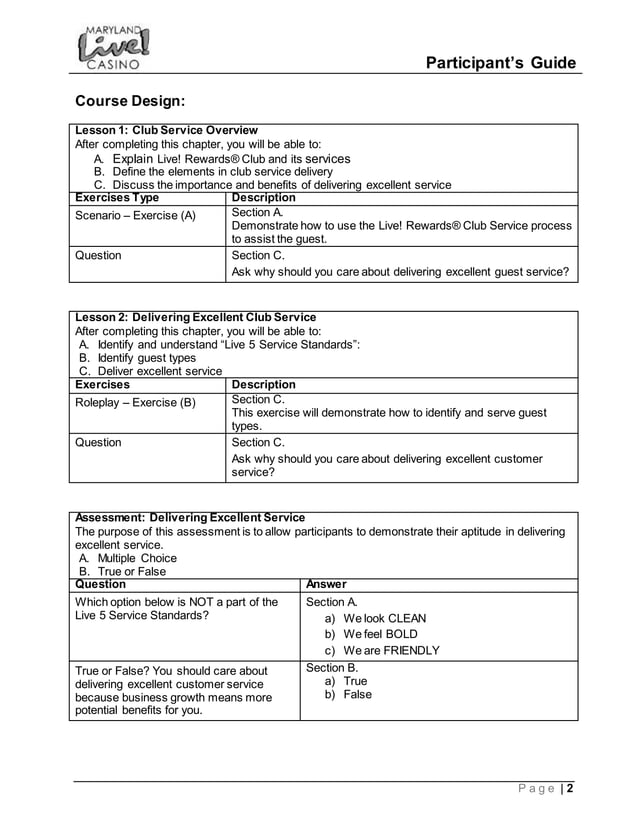 MARYLAND
Live!
CASINO

Participant's Guide

Course Design:

Lesson 1: Club Service Overview
After completing this chapter, you will be able to:
A. Explain Live! Rewards® Club and its services
B. Define the elements in club service delivery
C. Discuss the importance and benefits of delivering excellent service

| Exercises Type | Description |
|---|---|
| Scenario – Exercise (A) | Section A. Demonstrate how to use the Live! Rewards® Club Service process to assist the guest. |
| Question | Section C. Ask why should you care about delivering excellent guest service? |

Lesson 2: Delivering Excellent Club Service
After completing this chapter, you will be able to:
A. Identify and understand "Live 5 Service Standards":
B. Identify guest types
C. Deliver excellent service

| Exercises | Description |
|---|---|
| Roleplay – Exercise (B) | Section C. This exercise will demonstrate how to identify and serve guest types. |
| Question | Section C. Ask why should you care about delivering excellent customer service? |

Assessment: Delivering Excellent Service
The purpose of this assessment is to allow participants to demonstrate their aptitude in delivering excellent service.
A. Multiple Choice
B. True or False

| Question | Answer |
|---|---|
| Which option below is NOT a part of the Live 5 Service Standards? | Section A. a) We look CLEAN b) We feel BOLD c) We are FRIENDLY |
| True or False? You should care about delivering excellent customer service because business growth means more potential benefits for you. | Section B. a) True b) False |

Page | 2